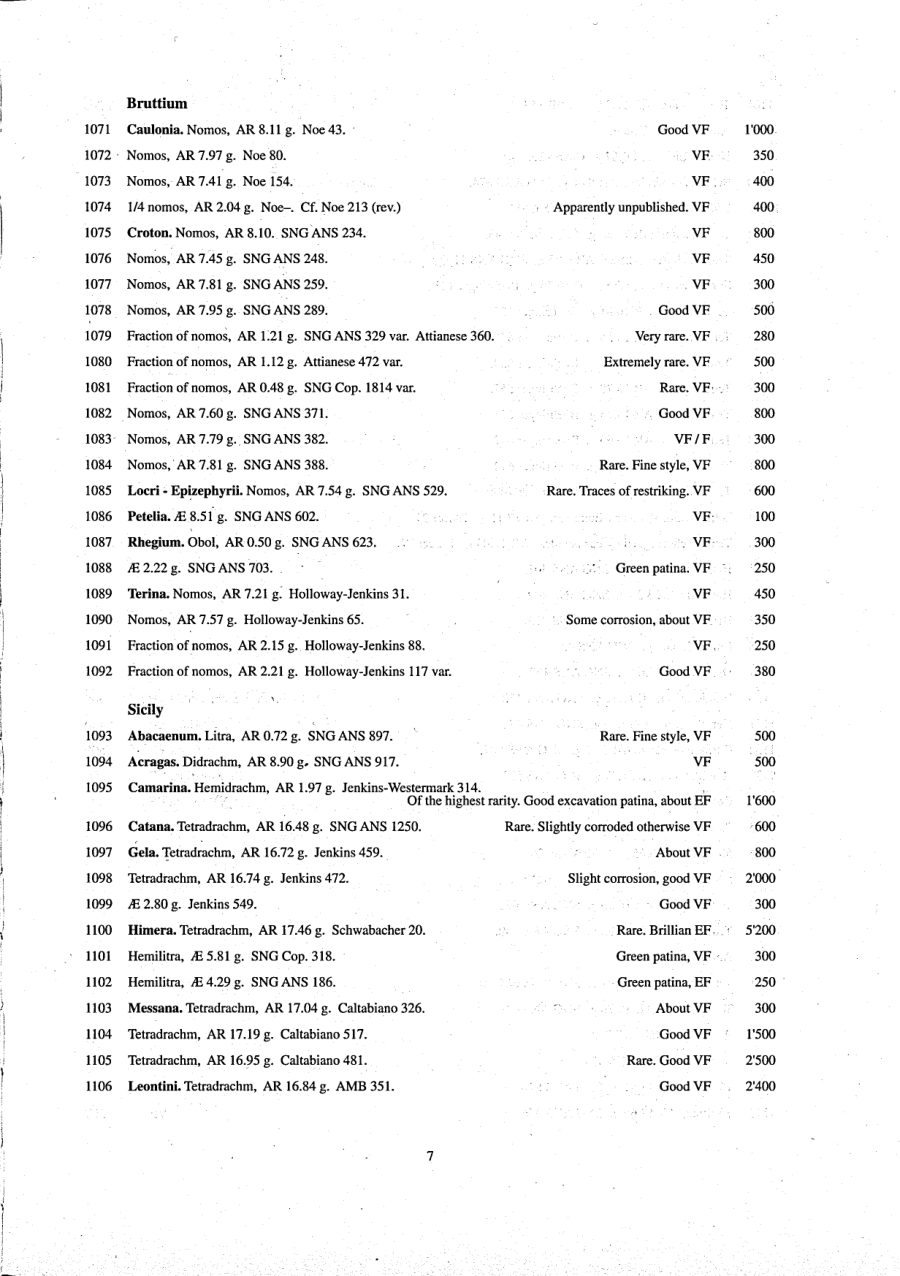 Bruttium

1071 Caulonia. Nomos, AR 8.11 g. Noe 43. Good VF 1'000
1072 Nomos, AR 7.97 g. Noe 80. VF 350
1073 Nomos, AR 7.41 g. Noe 154. VF 400
1074 1/4 nomos, AR 2.04 g. Noe–. Cf. Noe 213 (rev.) Apparently unpublished. VF 400
1075 Croton. Nomos, AR 8.10. SNG ANS 234. VF 800
1076 Nomos, AR 7.45 g. SNG ANS 248. VF 450
1077 Nomos, AR 7.81 g. SNG ANS 259. VF 300
1078 Nomos, AR 7.95 g. SNG ANS 289. Good VF 500
1079 Fraction of nomos, AR 1.21 g. SNG ANS 329 var. Attianese 360. Very rare. VF 280
1080 Fraction of nomos, AR 1.12 g. Attianese 472 var. Extremely rare. VF 500
1081 Fraction of nomos, AR 0.48 g. SNG Cop. 1814 var. Rare. VF 300
1082 Nomos, AR 7.60 g. SNG ANS 371. Good VF 800
1083 Nomos, AR 7.79 g. SNG ANS 382. VF / F 300
1084 Nomos, AR 7.81 g. SNG ANS 388. Rare. Fine style, VF 800
1085 Locri - Epizephyrii. Nomos, AR 7.54 g. SNG ANS 529. Rare. Traces of restriking. VF 600
1086 Petelia. Æ 8.51 g. SNG ANS 602. VF 100
1087 Rhegium. Obol, AR 0.50 g. SNG ANS 623. VF 300
1088 Æ 2.22 g. SNG ANS 703. Green patina. VF 250
1089 Terina. Nomos, AR 7.21 g. Holloway-Jenkins 31. VF 450
1090 Nomos, AR 7.57 g. Holloway-Jenkins 65. Some corrosion, about VF 350
1091 Fraction of nomos, AR 2.15 g. Holloway-Jenkins 88. VF 250
1092 Fraction of nomos, AR 2.21 g. Holloway-Jenkins 117 var. Good VF 380

Sicily

1093 Abacaenum. Litra, AR 0.72 g. SNG ANS 897. Rare. Fine style, VF 500
1094 Acragas. Didrachm, AR 8.90 g. SNG ANS 917. VF 500
1095 Camarina. Hemidrachm, AR 1.97 g. Jenkins-Westermark 314. Of the highest rarity. Good excavation patina, about EF 1'600
1096 Catana. Tetradrachm, AR 16.48 g. SNG ANS 1250. Rare. Slightly corroded otherwise VF 600
1097 Gela. Tetradrachm, AR 16.72 g. Jenkins 459. About VF 800
1098 Tetradrachm, AR 16.74 g. Jenkins 472. Slight corrosion, good VF 2'000
1099 Æ 2.80 g. Jenkins 549. Good VF 300
1100 Himera. Tetradrachm, AR 17.46 g. Schwabacher 20. Rare. Brillian EF 5'200
1101 Hemilitra, Æ 5.81 g. SNG Cop. 318. Green patina, VF 300
1102 Hemilitra, Æ 4.29 g. SNG ANS 186. Green patina, EF 250
1103 Messana. Tetradrachm, AR 17.04 g. Caltabiano 326. About VF 300
1104 Tetradrachm, AR 17.19 g. Caltabiano 517. Good VF 1'500
1105 Tetradrachm, AR 16.95 g. Caltabiano 481. Rare. Good VF 2'500
1106 Leontini. Tetradrachm, AR 16.84 g. AMB 351. Good VF 2'400

7